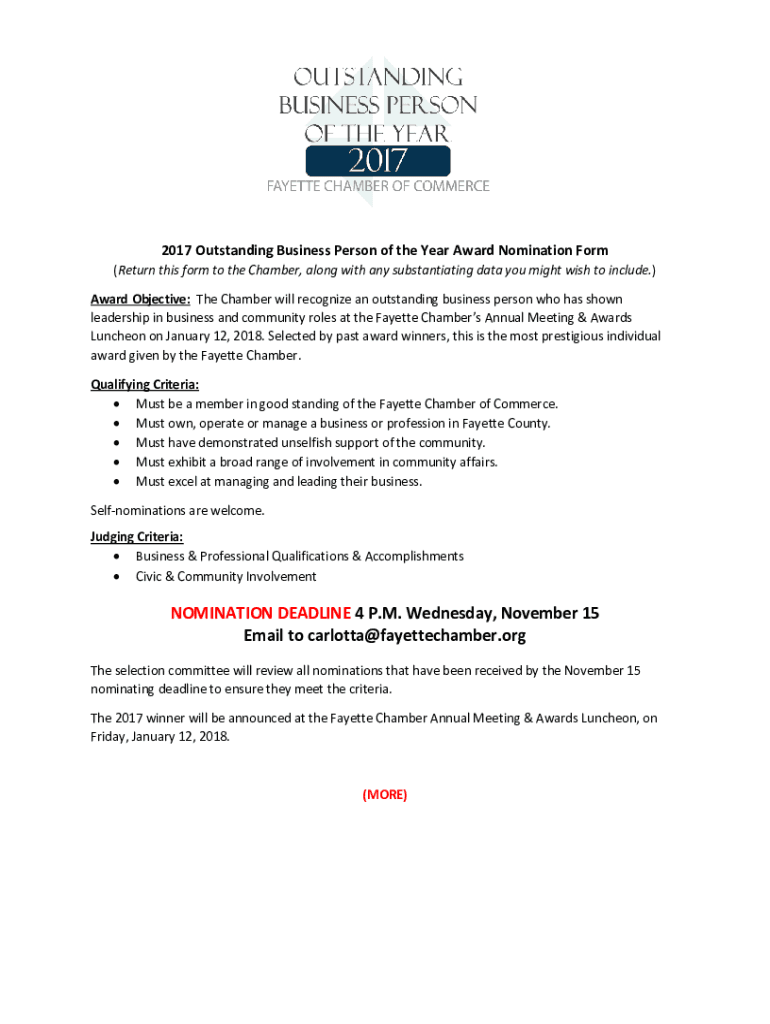 OUTSTANDING BUSINESS PERSON OF THE YEAR
2017
FAYETTE CHAMBER OF COMMERCE

2017 Outstanding Business Person of the Year Award Nomination Form
(Return this form to the Chamber, along with any substantiating data you might wish to include.)

Award Objective: The Chamber will recognize an outstanding business person who has shown leadership in business and community roles at the Fayette Chamber's Annual Meeting & Awards Luncheon on January 12, 2018. Selected by past award winners, this is the most prestigious individual award given by the Fayette Chamber.

Qualifying Criteria:
• Must be a member in good standing of the Fayette Chamber of Commerce.
• Must own, operate or manage a business or profession in Fayette County.
• Must have demonstrated unselfish support of the community.
• Must exhibit a broad range of involvement in community affairs.
• Must excel at managing and leading their business.

Self-nominations are welcome.

Judging Criteria:
• Business & Professional Qualifications & Accomplishments
• Civic & Community Involvement

NOMINATION DEADLINE 4 P.M. Wednesday, November 15
Email to carlotta@fayettechamber.org

The selection committee will review all nominations that have been received by the November 15 nominating deadline to ensure they meet the criteria.

The 2017 winner will be announced at the Fayette Chamber Annual Meeting & Awards Luncheon, on Friday, January 12, 2018.

(MORE)